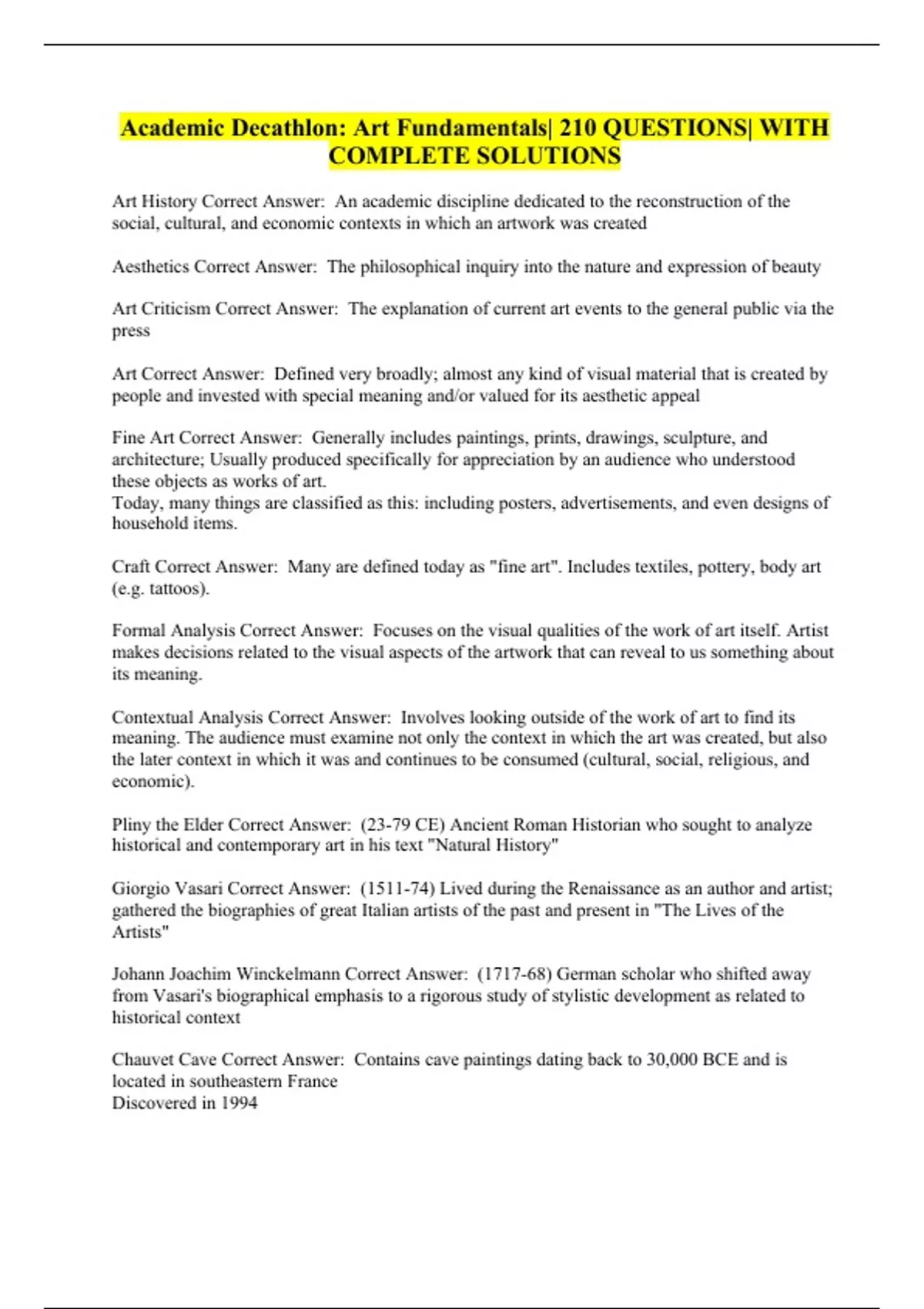 Academic Decathlon: Art Fundamentals| 210 QUESTIONS| WITH COMPLETE SOLUTIONS

Art History Correct Answer: An academic discipline dedicated to the reconstruction of the social, cultural, and economic contexts in which an artwork was created

Aesthetics Correct Answer: The philosophical inquiry into the nature and expression of beauty

Art Criticism Correct Answer: The explanation of current art events to the general public via the press

Art Correct Answer: Defined very broadly; almost any kind of visual material that is created by people and invested with special meaning and/or valued for its aesthetic appeal

Fine Art Correct Answer: Generally includes paintings, prints, drawings, sculpture, and architecture; Usually produced specifically for appreciation by an audience who understood these objects as works of art.
Today, many things are classified as this: including posters, advertisements, and even designs of household items.

Craft Correct Answer: Many are defined today as "fine art". Includes textiles, pottery, body art (e.g. tattoos).

Formal Analysis Correct Answer: Focuses on the visual qualities of the work of art itself. Artist makes decisions related to the visual aspects of the artwork that can reveal to us something about its meaning.

Contextual Analysis Correct Answer: Involves looking outside of the work of art to find its meaning. The audience must examine not only the context in which the art was created, but also the later context in which it was and continues to be consumed (cultural, social, religious, and economic).

Pliny the Elder Correct Answer: (23-79 CE) Ancient Roman Historian who sought to analyze historical and contemporary art in his text "Natural History"

Giorgio Vasari Correct Answer: (1511-74) Lived during the Renaissance as an author and artist; gathered the biographies of great Italian artists of the past and present in "The Lives of the Artists"

Johann Joachim Winckelmann Correct Answer: (1717-68) German scholar who shifted away from Vasari's biographical emphasis to a rigorous study of stylistic development as related to historical context

Chauvet Cave Correct Answer: Contains cave paintings dating back to 30,000 BCE and is located in southeastern France
Discovered in 1994